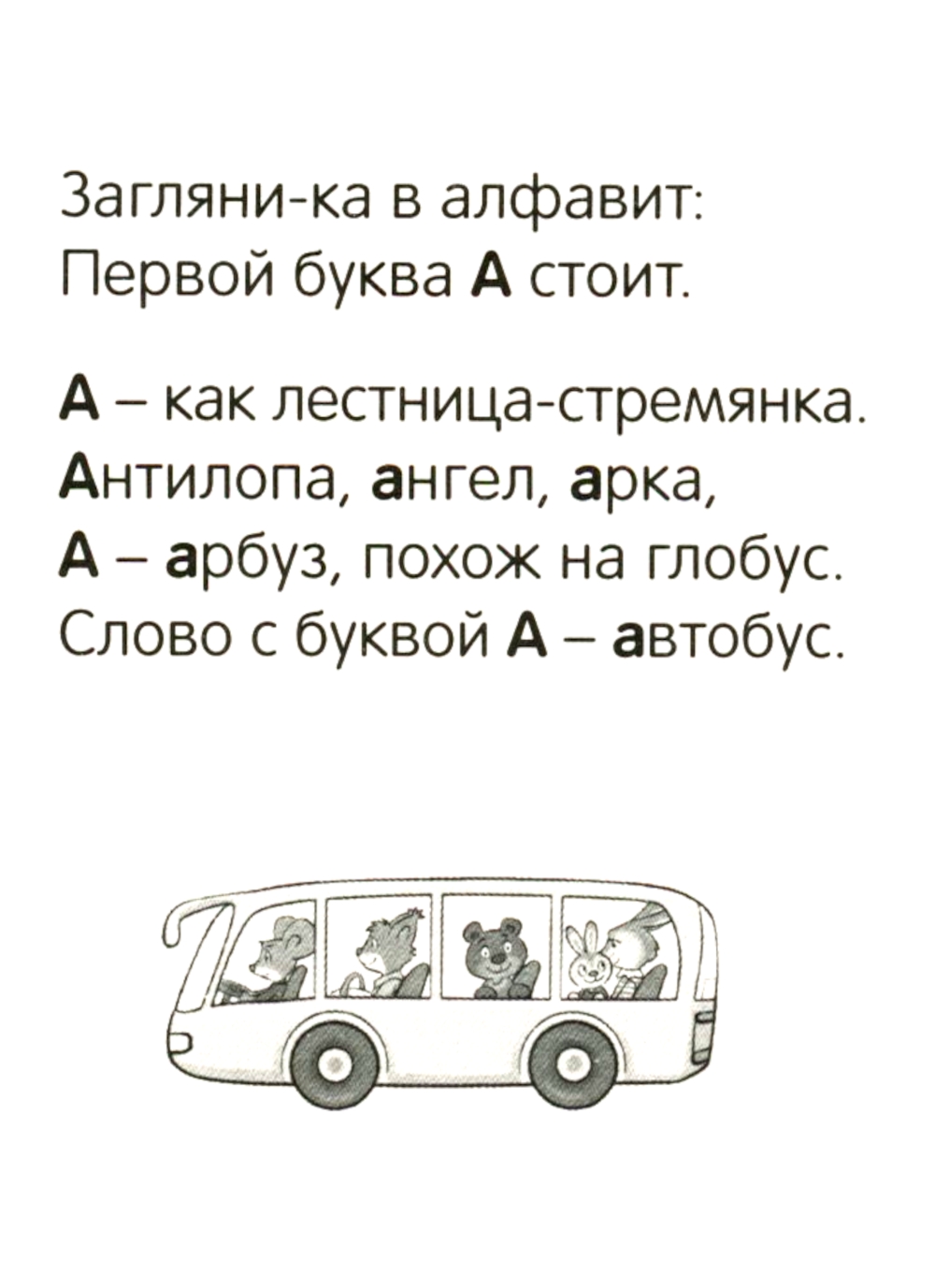 Загляни-ка в алфавит:
Первой буква А стоит.

А – как лестница-стремянка.
Антилопа, ангел, арка,
А – арбуз, похож на глобус.
Слово с буквой А – автобус.